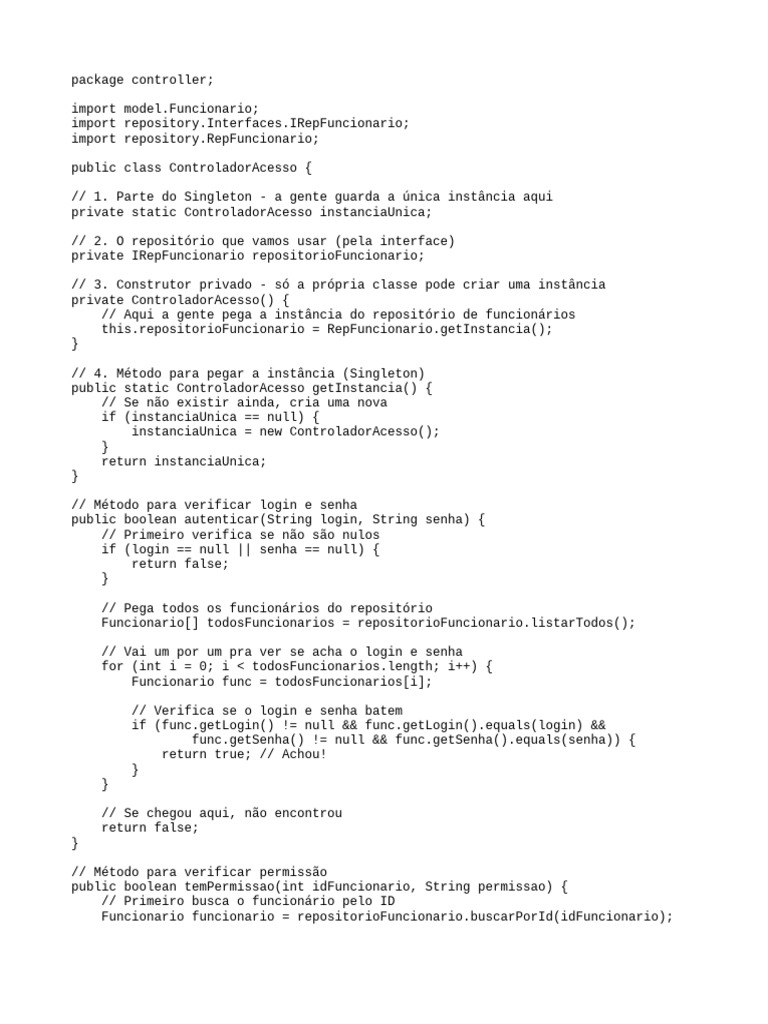 package controller;

import model.Funcionario;
import repository.Interfaces.IRepFuncionario;
import repository.RepFuncionario;

public class ControladorAcesso {

// 1. Parte do Singleton - a gente guarda a única instância aqui
private static ControladorAcesso instanciaUnica;

// 2. O repositório que vamos usar (pela interface)
private IRepFuncionario repositorioFuncionario;

// 3. Construtor privado - só a própria classe pode criar uma instância
private ControladorAcesso() {
    // Aqui a gente pega a instância do repositório de funcionários
    this.repositorioFuncionario = RepFuncionario.getInstancia();
}

// 4. Método para pegar a instância (Singleton)
public static ControladorAcesso getInstancia() {
    // Se não existir ainda, cria uma nova
    if (instanciaUnica == null) {
        instanciaUnica = new ControladorAcesso();
    }
    return instanciaUnica;
}

// Método para verificar login e senha
public boolean autenticar(String login, String senha) {
    // Primeiro verifica se não são nulos
    if (login == null || senha == null) {
        return false;
    }

    // Pega todos os funcionários do repositório
    Funcionario[] todosFuncionarios = repositorioFuncionario.listarTodos();

    // Vai um por um pra ver se acha o login e senha
    for (int i = 0; i < todosFuncionarios.length; i++) {
        Funcionario func = todosFuncionarios[i];

        // Verifica se o login e senha batem
        if (func.getLogin() != null && func.getLogin().equals(login) &&
                func.getSenha() != null && func.getSenha().equals(senha)) {
            return true; // Achou!
        }
    }

    // Se chegou aqui, não encontrou
    return false;
}

// Método para verificar permissão
public boolean temPermissao(int idFuncionario, String permissao) {
    // Primeiro busca o funcionário pelo ID
    Funcionario funcionario = repositorioFuncionario.buscarPorId(idFuncionario);